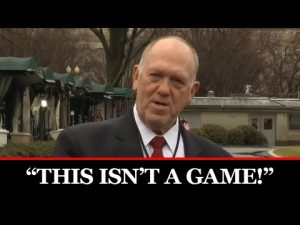 “THIS ISN’T A GAME!”